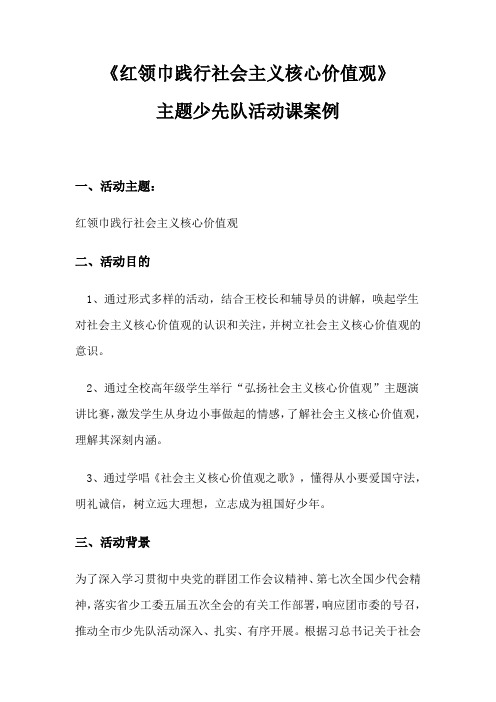 《红领巾践行社会主义核心价值观》

主题少先队活动课案例

一、活动主题：

红领巾践行社会主义核心价值观

二、活动目的

1、通过形式多样的活动，结合王校长和辅导员的讲解，唤起学生对社会主义核心价值观的认识和关注，并树立社会主义核心价值观的意识。

2、通过全校高年级学生举行“弘扬社会主义核心价值观”主题演讲比赛，激发学生从身边小事做起的情感，了解社会主义核心价值观，理解其深刻内涵。

3、通过学唱《社会主义核心价值观之歌》，懂得从小要爱国守法，明礼诚信，树立远大理想，立志成为祖国好少年。

三、活动背景

为了深入学习贯彻中央党的群团工作会议精神、第七次全国少代会精神，落实省少工委五届五次全会的有关工作部署，响应团市委的号召，推动全市少先队活动深入、扎实、有序开展。根据习总书记关于社会